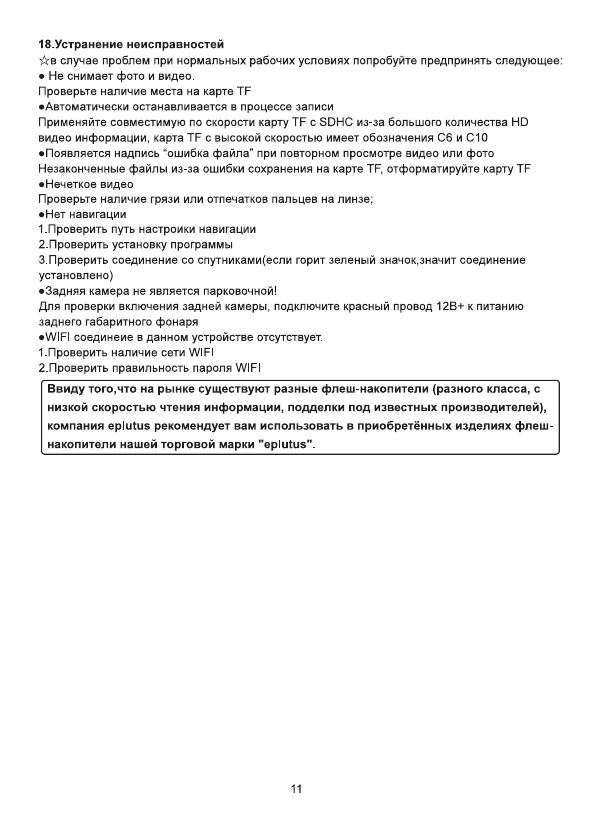 18.Устранение неисправностей
☆в случае проблем при нормальных рабочих условиях попробуйте предпринять следующее:
● Не снимает фото и видео.
Проверьте наличие места на карте TF
●Автоматически останавливается в процессе записи
Применяйте совместимую по скорости карту TF с SDHC из-за большого количества HD видео информации, карта TF с высокой скоростью имеет обозначения C6 и C10
●Появляется надпись "ошибка файла" при повторном просмотре видео или фото
Незаконченные файлы из-за ошибки сохранения на карте TF, отформатируйте карту TF
●Нечеткое видео
Проверьте наличие грязи или отпечатков пальцев на линзе;
●Нет навигации
1.Проверить путь настроики навигации
2.Проверить установку программы
3.Проверить соединение со спутниками(если горит зеленый значок,значит соединение установлено)
●Задняя камера не является парковочной!
Для проверки включения задней камеры, подключите красный провод 12В+ к питанию заднего габаритного фонаря
●WIFI соединеие в данном устройстве отсутствует.
1.Проверить наличие сети WIFI
2.Проверить правильность пароля WIFI

Ввиду того,что на рынке существуют разные флеш-накопители (разного класса, с низкой скоростью чтения информации, подделки под известных производителей), компания eplutus рекомендует вам использовать в приобретённых изделиях флеш-накопители нашей торговой марки "eplutus".

11